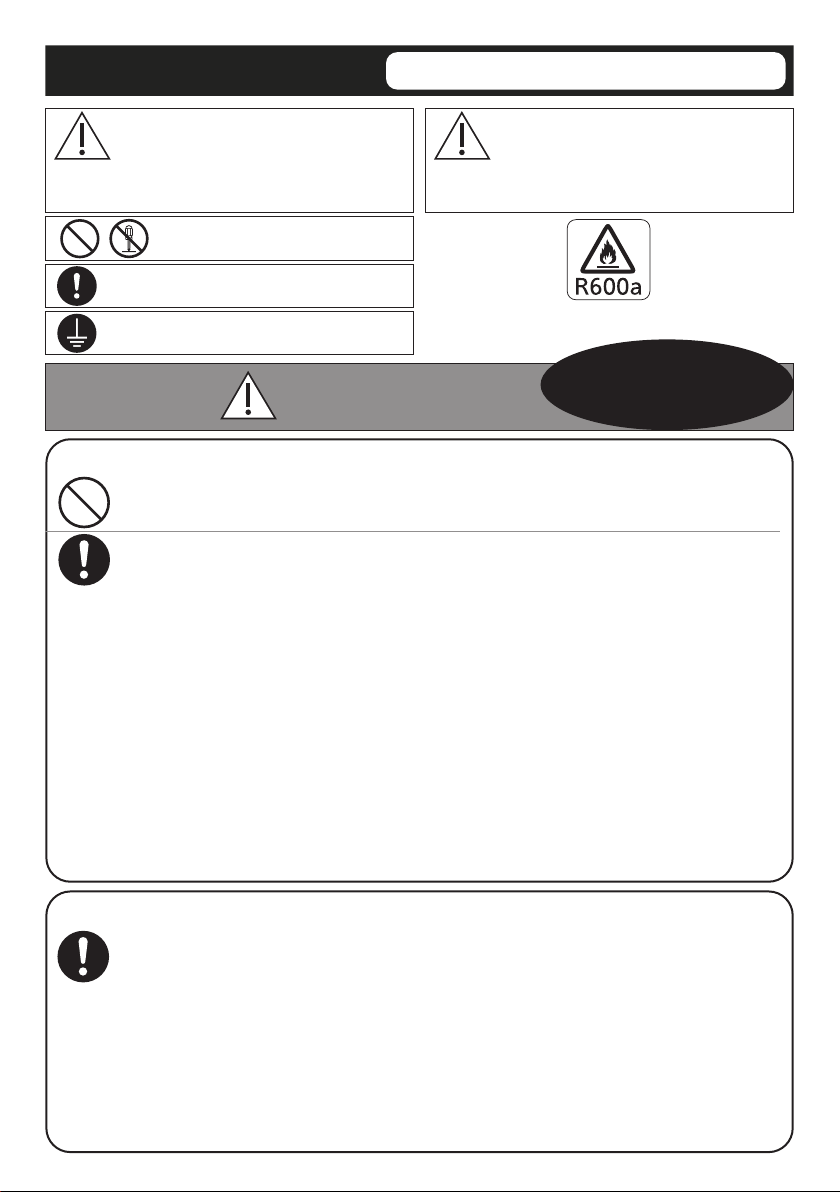 R600a